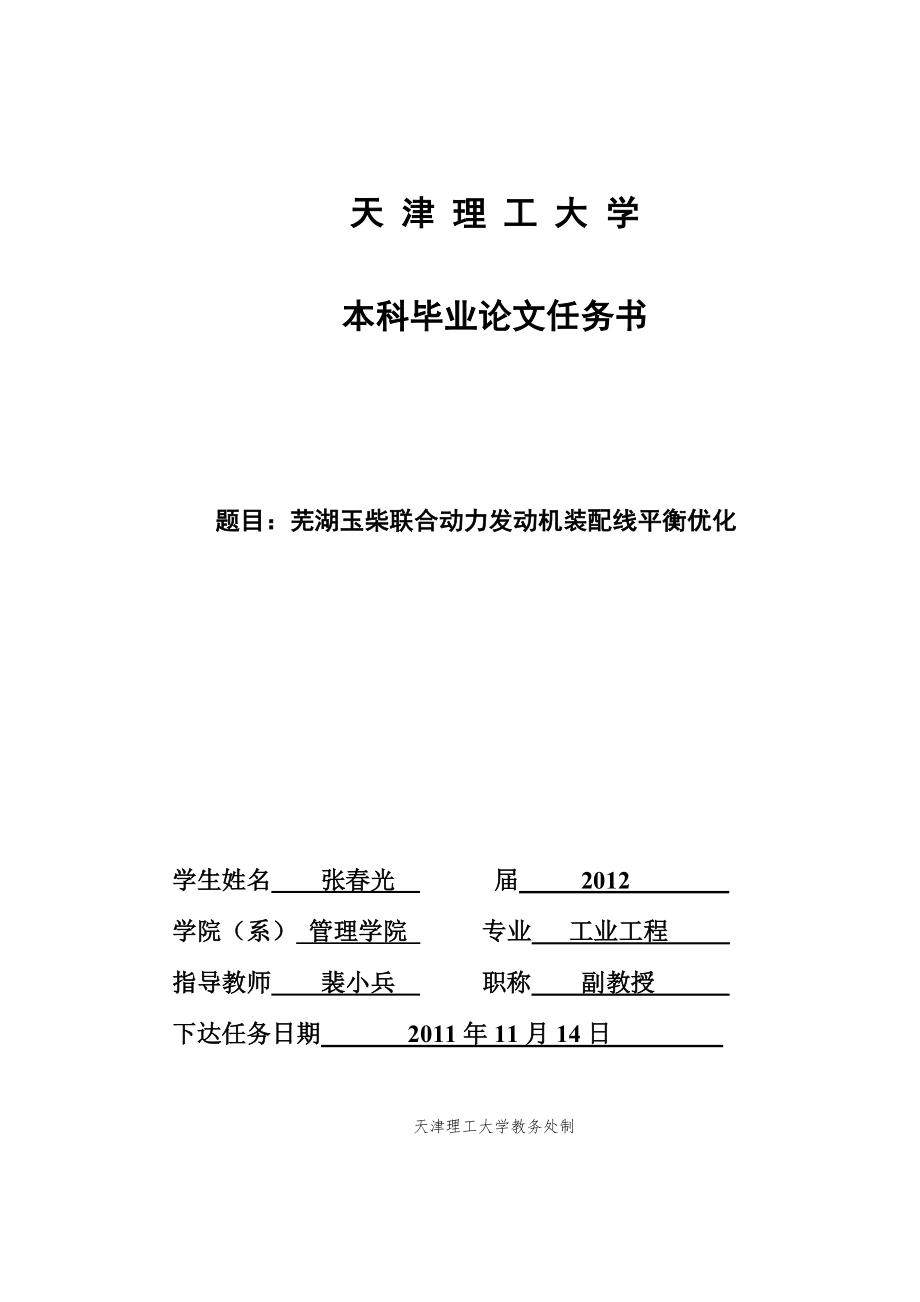 天 津 理 工 大 学

本科毕业论文任务书

题目：芜湖玉柴联合动力发动机装配线平衡优化

学生姓名 张春光 届 2012

学院（系） 管理学院 专业 工业工程

指导教师 裴小兵 职称 副教授

下达任务日期 2011 年 11 月 14 日

天津理工大学教务处制